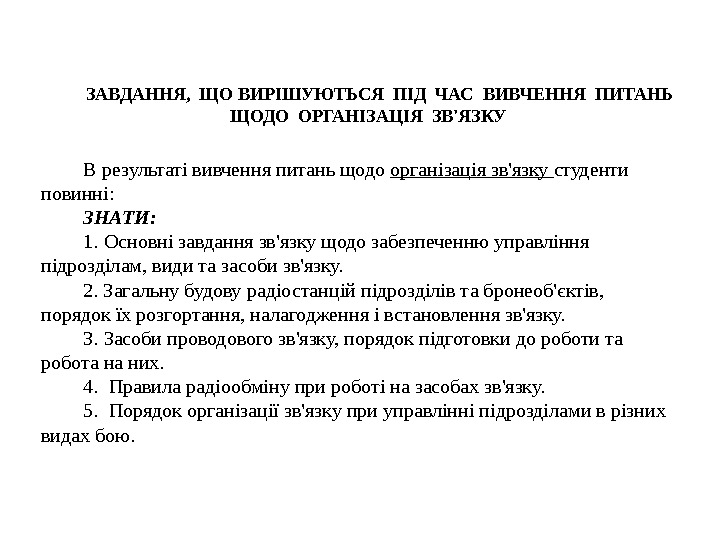 ЗАВДАННЯ, ЩО ВИРІШУЮТЬСЯ ПІД ЧАС ВИВЧЕННЯ ПИТАНЬ ЩОДО ОРГАНІЗАЦІЯ ЗВ'ЯЗКУ

В результаті вивчення питань щодо організація зв'язку студенти повинні:

ЗНАТИ:

1. Основні завдання зв'язку щодо забезпеченню управління підрозділам, види та засоби зв'язку.

2. Загальну будову радіостанцій підрозділів та бронеоб'єктів, порядок їх розгортання, налагодження і встановлення зв'язку.

3. Засоби проводового зв'язку, порядок підготовки до роботи та робота на них.

4. Правила радіообміну при роботі на засобах зв'язку.

5. Порядок організації зв'язку при управлінні підрозділами в різних видах бою.